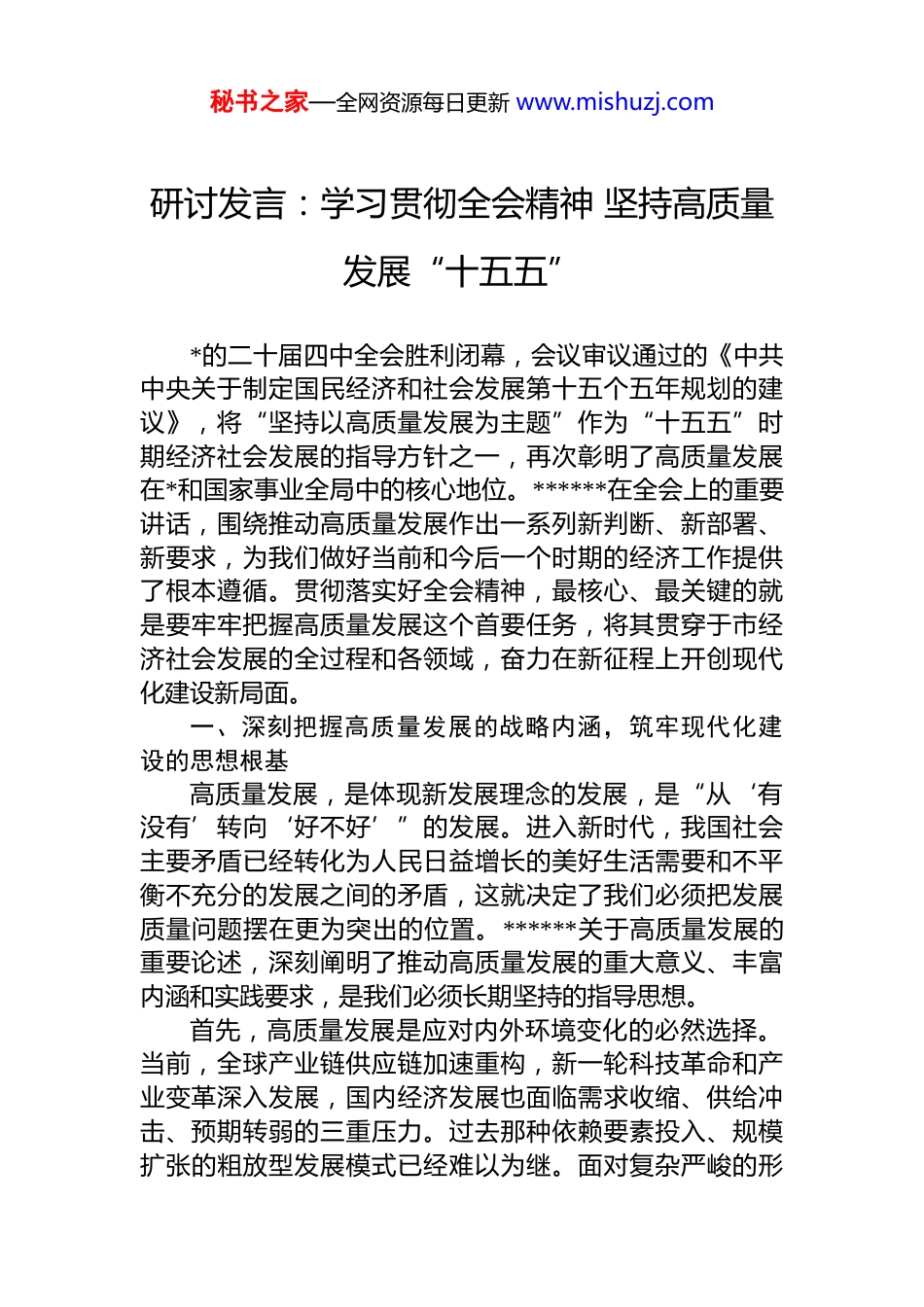 秘书之家—全网资源每日更新 www.mishuzj.com

研讨发言：学习贯彻全会精神 坚持高质量发展“十五五”

*的二十届四中全会胜利闭幕，会议审议通过的《中共中央关于制定国民经济和社会发展第十五个五年规划的建议》，将“坚持以高质量发展为主题”作为“十五五”时期经济社会发展的指导方针之一，再次彰明了高质量发展在*和国家事业全局中的核心地位。******在全会上的重要讲话，围绕推动高质量发展作出一系列新判断、新部署、新要求，为我们做好当前和今后一个时期的经济工作提供了根本遵循。贯彻落实好全会精神，最核心、最关键的就是要牢牢把握高质量发展这个首要任务，将其贯穿于市经济社会发展的全过程和各领域，奋力在新征程上开创现代化建设新局面。

一、深刻把握高质量发展的战略内涵，筑牢现代化建设的思想根基

高质量发展，是体现新发展理念的发展，是“从‘有没有’转向‘好不好’”的发展。进入新时代，我国社会主要矛盾已经转化为人民日益增长的美好生活需要和不平衡不充分的发展之间的矛盾，这就决定了我们必须把发展质量问题摆在更为突出的位置。******关于高质量发展的重要论述，深刻阐明了推动高质量发展的重大意义、丰富内涵和实践要求，是我们必须长期坚持的指导思想。

首先，高质量发展是应对内外环境变化的必然选择。当前，全球产业链供应链加速重构，新一轮科技革命和产业变革深入发展，国内经济发展也面临需求收缩、供给冲击、预期转弱的三重压力。过去那种依赖要素投入、规模扩张的粗放型发展模式已经难以为继。面对复杂严峻的形